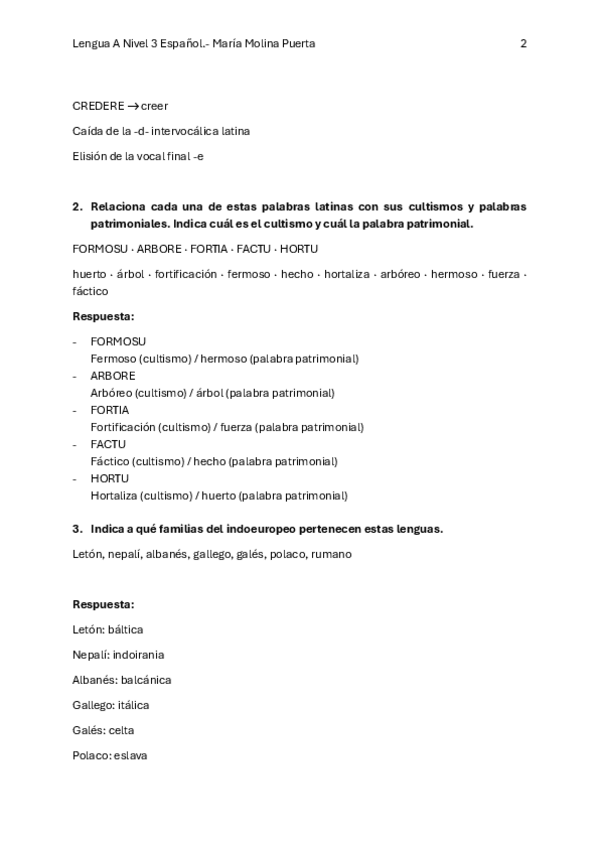 Lengua A Nivel 3 Español.- María Molina Puerta 2

CREDERE → creer

Caída de la -d- intervocálica latina

Elisión de la vocal final -e

2. Relaciona cada una de estas palabras latinas con sus cultismos y palabras patrimoniales. Indica cuál es el cultismo y cuál la palabra patrimonial.

FORMOSU · ARBORE · FORTIA · FACTU · HORTU

huerto · árbol · fortificación · fermoso · hecho · hortaliza · arbóreo · hermoso · fuerza · fáctico

Respuesta:

- FORMOSU
Fermoso (cultismo) / hermoso (palabra patrimonial)
- ARBORE
Arbóreo (cultismo) / árbol (palabra patrimonial)
- FORTIA
Fortificación (cultismo) / fuerza (palabra patrimonial)
- FACTU
Fáctico (cultismo) / hecho (palabra patrimonial)
- HORTU
Hortaliza (cultismo) / huerto (palabra patrimonial)

3. Indica a qué familias del indoeuropeo pertenecen estas lenguas.

Letón, nepalí, albanés, gallego, galés, polaco, rumano

Respuesta:

Letón: báltica

Nepalí: indoirania

Albanés: balcánica

Gallego: itálica

Galés: celta

Polaco: eslava